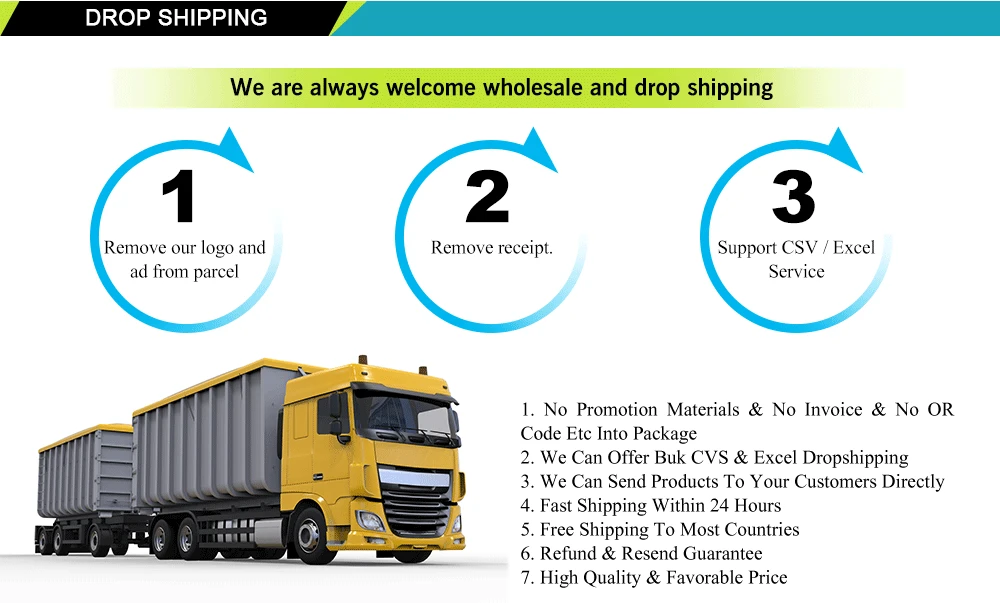 DROP SHIPPING

We are always welcome wholesale and drop shipping

1
Remove our logo and ad from parcel

2
Remove receipt.

3
Support CSV / Excel Service

1. No Promotion Materials & No Invoice & No OR Code Etc Into Package
2. We Can Offer Buk CVS & Excel Dropshipping
3. We Can Send Products To Your Customers Directly
4. Fast Shipping Within 24 Hours
5. Free Shipping To Most Countries
6. Refund & Resend Guarantee
7. High Quality & Favorable Price